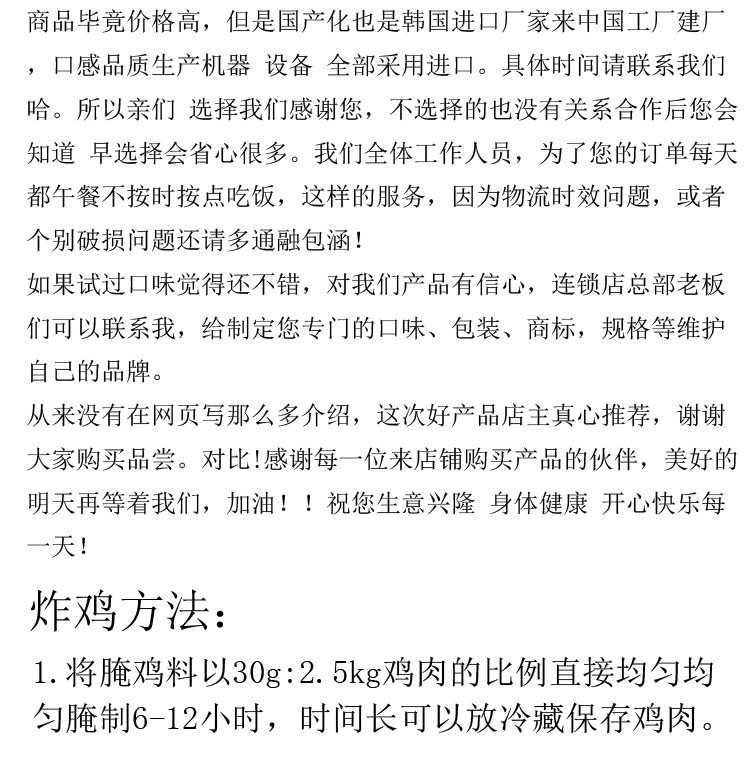 商品毕竟价格高，但是国产化也是韩国进口厂家来中国工厂建厂，口感品质生产机器 设备 全部采用进口。具体时间请联系我们哈。所以亲们 选择我们感谢您，不选择的也没有关系合作后您会知道 早选择会省心很多。我们全体工作人员，为了您的订单每天都午餐不按时按点吃饭，这样的服务，因为物流时效问题，或者个别破损问题还请多通融包涵！
如果试过口味觉得还不错，对我们产品有信心，连锁店总部老板们可以联系我，给制定您专门的口味、包装、商标，规格等维护自己的品牌。
从来没有在网页写那么多介绍，这次好产品店主真心推荐，谢谢大家购买品尝。对比!感谢每一位来店铺购买产品的伙伴，美好的明天再等着我们，加油！！祝您生意兴隆 身体健康 开心快乐每一天！

炸鸡方法：
1.将腌鸡料以30g:2.5kg鸡肉的比例直接均匀均匀腌制6-12小时，时间长可以放冷藏保存鸡肉。